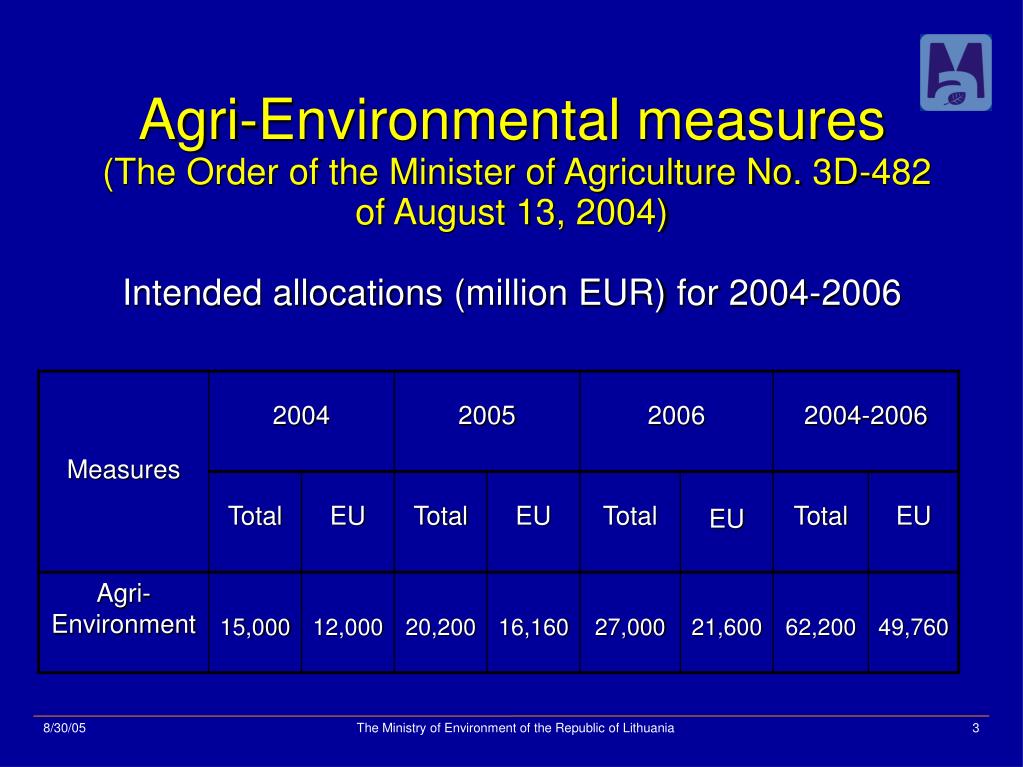 Agri-Environmental measures
(The Order of the Minister of Agriculture No. 3D-482 of August 13, 2004)

Intended allocations (million EUR) for 2004-2006

| Measures | 2004 | | 2005 | | 2006 | | 2004-2006 | |
|---|---|---|---|---|---|---|---|---|
| | Total | EU | Total | EU | Total | EU | Total | EU |
| Agri-Environment | 15,000 | 12,000 | 20,200 | 16,160 | 27,000 | 21,600 | 62,200 | 49,760 |

8/30/05
The Ministry of Environment of the Republic of Lithuania
3